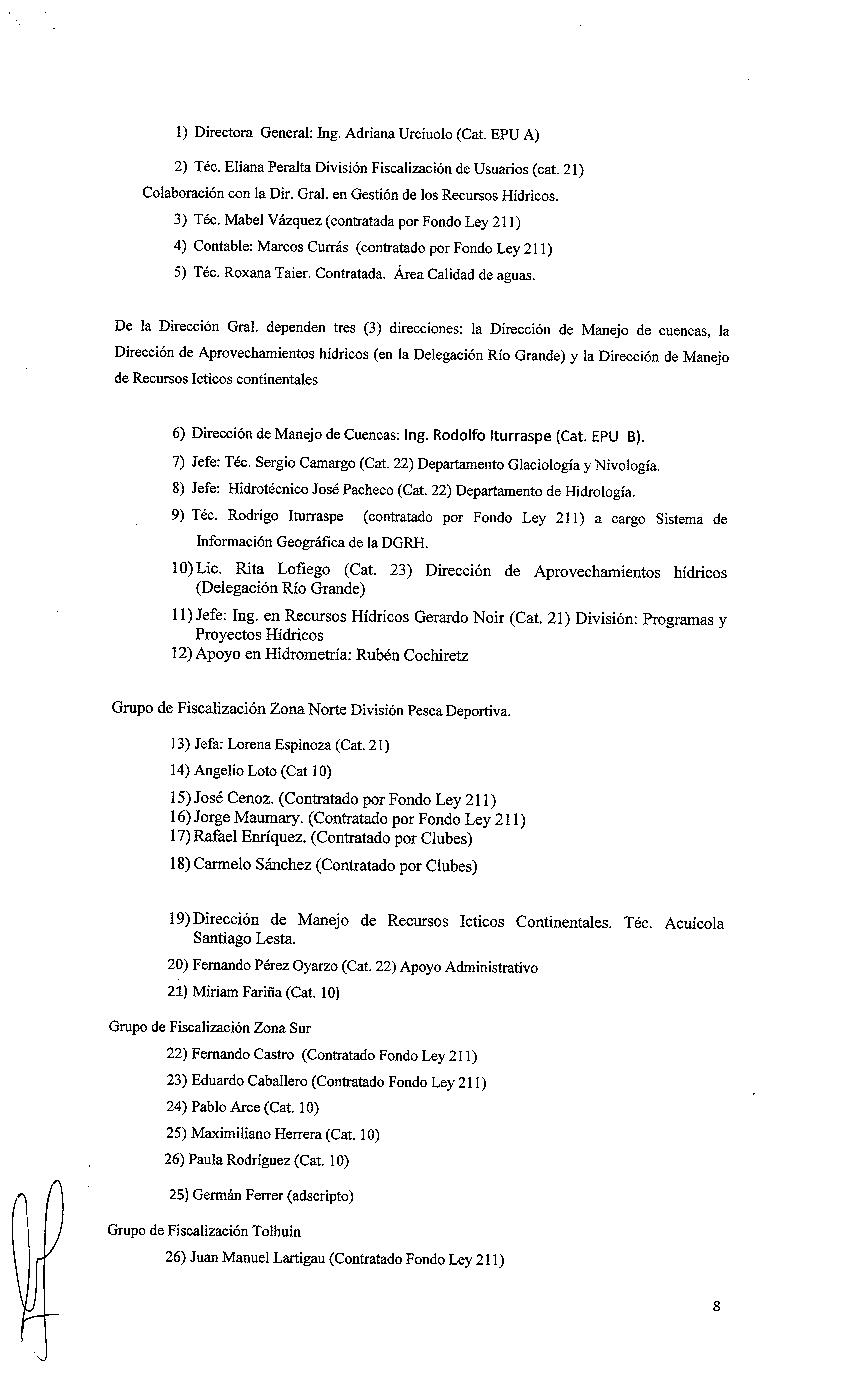 1) Directora General: Ing. Adriana Urciuolo (Cat. EPU A)

2) Téc. Eliana Peralta División Fiscalización de Usuarios (cat. 21) Colaboración con la Dir. Gral. en Gestión de los Recursos Hídricos.

3) Téc. Mabel Vázquez (contratada por Fondo Ley 211)

4) Contable: Marcos Currás (contratado por Fondo Ley 211)

5) Téc. Roxana Taier. Contratada. Área Calidad de aguas.

De la Dirección Gral. dependen tres (3) direcciones: la Dirección de Manejo de cuencas, la Dirección de Aprovechamientos hídricos (en la Delegación Río Grande) y la Dirección de Manejo de Recursos Icticos continentales

6) Dirección de Manejo de Cuencas: Ing. Rodolfo Iturraspe (Cat. EPU B).

7) Jefe: Téc. Sergio Camargo (Cat. 22) Departamento Glaciología y Nivología.

8) Jefe: Hidrotécnico José Pacheco (Cat. 22) Departamento de Hidrología.

9) Téc. Rodrigo Iturraspe (contratado por Fondo Ley 211) a cargo Sistema de Información Geográfica de la DGRH.

10) Lic. Rita Lofiego (Cat. 23) Dirección de Aprovechamientos hídricos (Delegación Río Grande)

11) Jefe: Ing. en Recursos Hídricos Gerardo Noir (Cat. 21) División: Programas y Proyectos Hídricos

12) Apoyo en Hidrometría: Rubén Cochiretz

Grupo de Fiscalización Zona Norte División Pesca Deportiva.

13) Jefa: Lorena Espinoza (Cat. 21)

14) Angelio Loto (Cat 10)

15) José Cenoz. (Contratado por Fondo Ley 211)

16) Jorge Maumary. (Contratado por Fondo Ley 211)

17) Rafael Enríquez. (Contratado por Clubes)

18) Carmelo Sánchez (Contratado por Clubes)

19) Dirección de Manejo de Recursos Icticos Continentales. Téc. Acuícola Santiago Lesta.

20) Fernando Pérez Oyarzo (Cat. 22) Apoyo Administrativo

21) Miriam Fariña (Cat. 10)

Grupo de Fiscalización Zona Sur

22) Fernando Castro (Contratado Fondo Ley 211)

23) Eduardo Caballero (Contratado Fondo Ley 211)

24) Pablo Arce (Cat. 10)

25) Maximiliano Herrera (Cat. 10)

26) Paula Rodríguez (Cat. 10)

25) Germán Ferrer (adscripto)

Grupo de Fiscalización Tolhuin

26) Juan Manuel Lartigau (Contratado Fondo Ley 211)

8